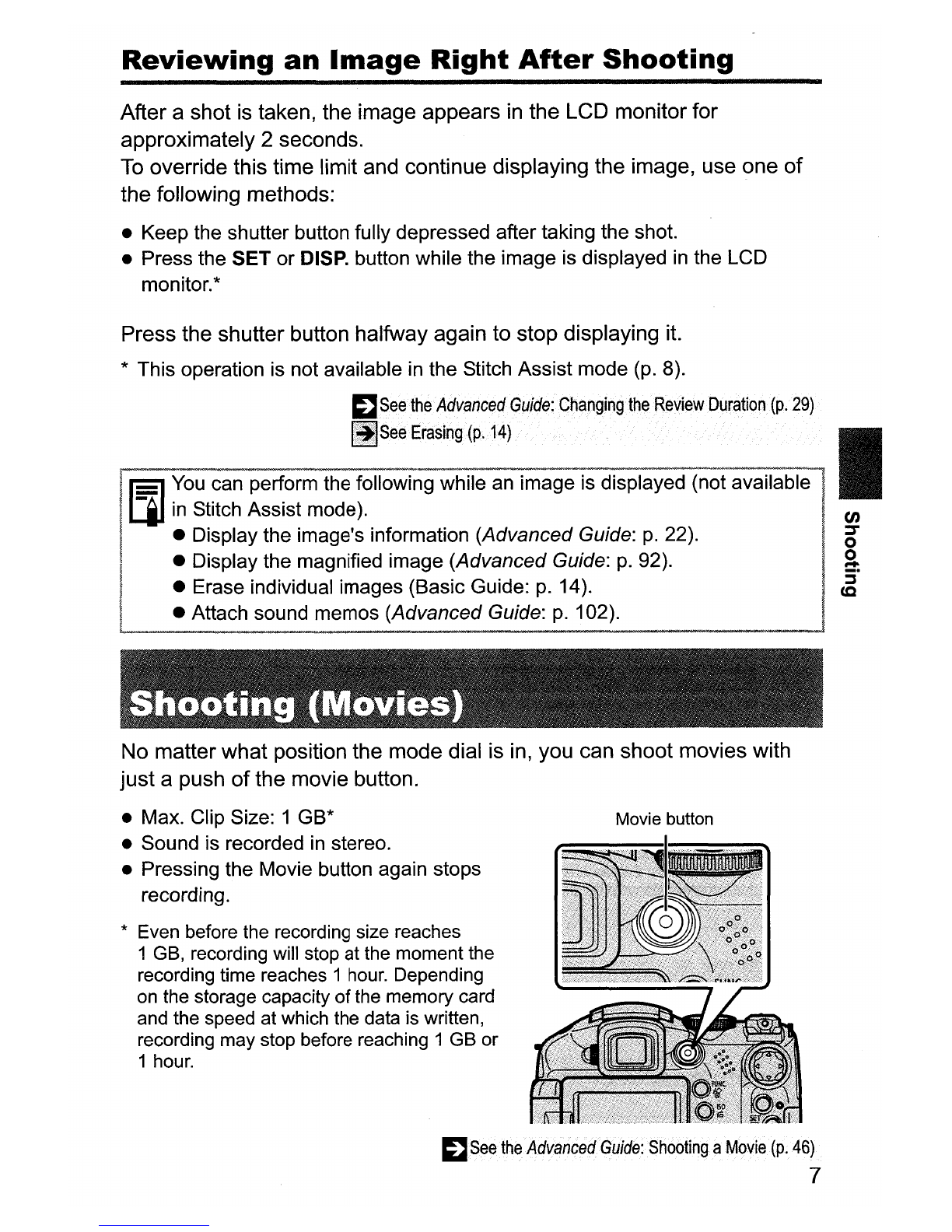 Reviewing an Image Right After Shooting

After a shot is taken, the image appears in the LCD monitor for approximately 2 seconds.
To override this time limit and continue displaying the image, use one of the following methods:

● Keep the shutter button fully depressed after taking the shot.
● Press the SET or DISP. button while the image is displayed in the LCD monitor.*

Press the shutter button halfway again to stop displaying it.

* This operation is not available in the Stitch Assist mode (p. 8).

See the Advanced Guide: Changing the Review Duration (p. 29)
See Erasing (p. 14)

You can perform the following while an image is displayed (not available in Stitch Assist mode).
● Display the image's information (Advanced Guide: p. 22).
● Display the magnified image (Advanced Guide: p. 92).
● Erase individual images (Basic Guide: p. 14).
● Attach sound memos (Advanced Guide: p. 102).

Shooting

Shooting (Movies)

No matter what position the mode dial is in, you can shoot movies with just a push of the movie button.

● Max. Clip Size: 1 GB*
● Sound is recorded in stereo.
● Pressing the Movie button again stops recording.

* Even before the recording size reaches 1 GB, recording will stop at the moment the recording time reaches 1 hour. Depending on the storage capacity of the memory card and the speed at which the data is written, recording may stop before reaching 1 GB or 1 hour.

Movie button

See the Advanced Guide: Shooting a Movie (p. 46)

7